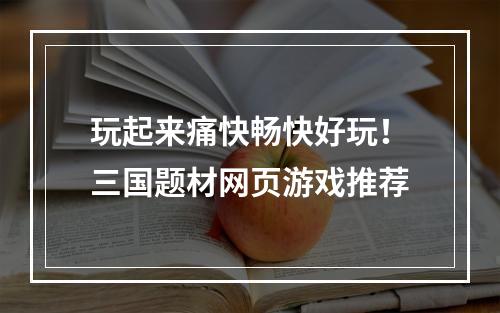 玩起来痛快畅快好玩！
三国题材网页游戏推荐